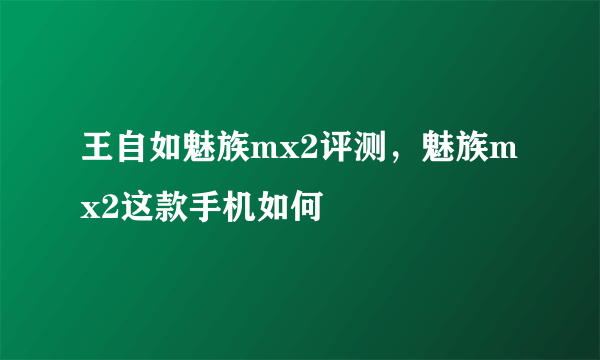 王自如魅族mx2评测，魅族mx2这款手机如何